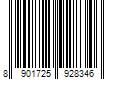 8 901725 928346